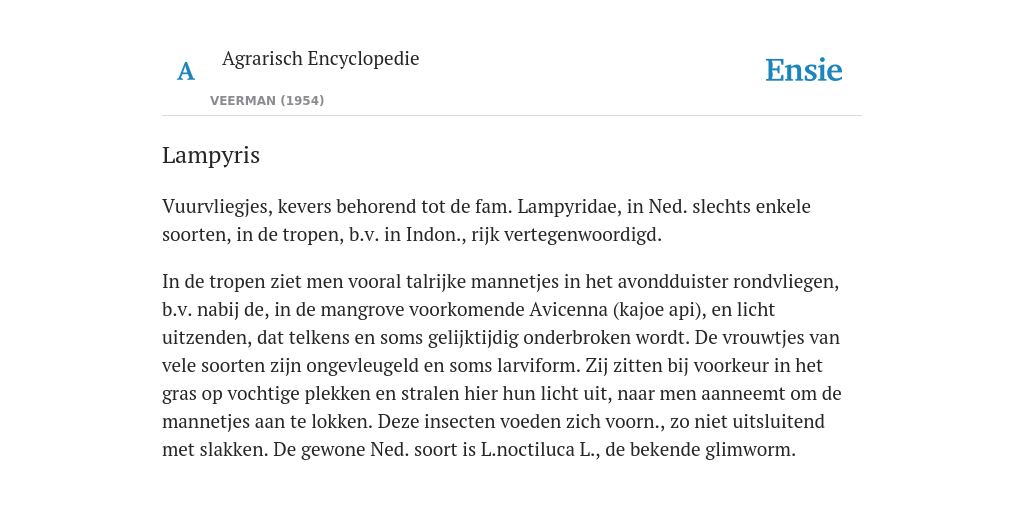 A Agrarisch Encyclopedie

VEERMAN (1954)

Ensie

Lampyris

Vuurvliegjes, kevers behorend tot de fam. Lampyridae, in Ned. slechts enkele soorten, in de tropen, b.v. in Indon., rijk vertegenwoordigd.

In de tropen ziet men vooral talrijke mannetjes in het avondduister rondvliegen, b.v. nabij de, in de mangrove voorkomende Avicenna (kajoe api), en licht uitzenden, dat telkens en soms gelijktijdig onderbroken wordt. De vrouwtjes van vele soorten zijn ongevleugeld en soms larviform. Zij zitten bij voorkeur in het gras op vochtige plekken en stralen hier hun licht uit, naar men aanneemt om de mannetjes aan te lokken. Deze insecten voeden zich voorn., zo niet uitsluitend met slakken. De gewone Ned. soort is L.noctiluca L., de bekende glimworm.